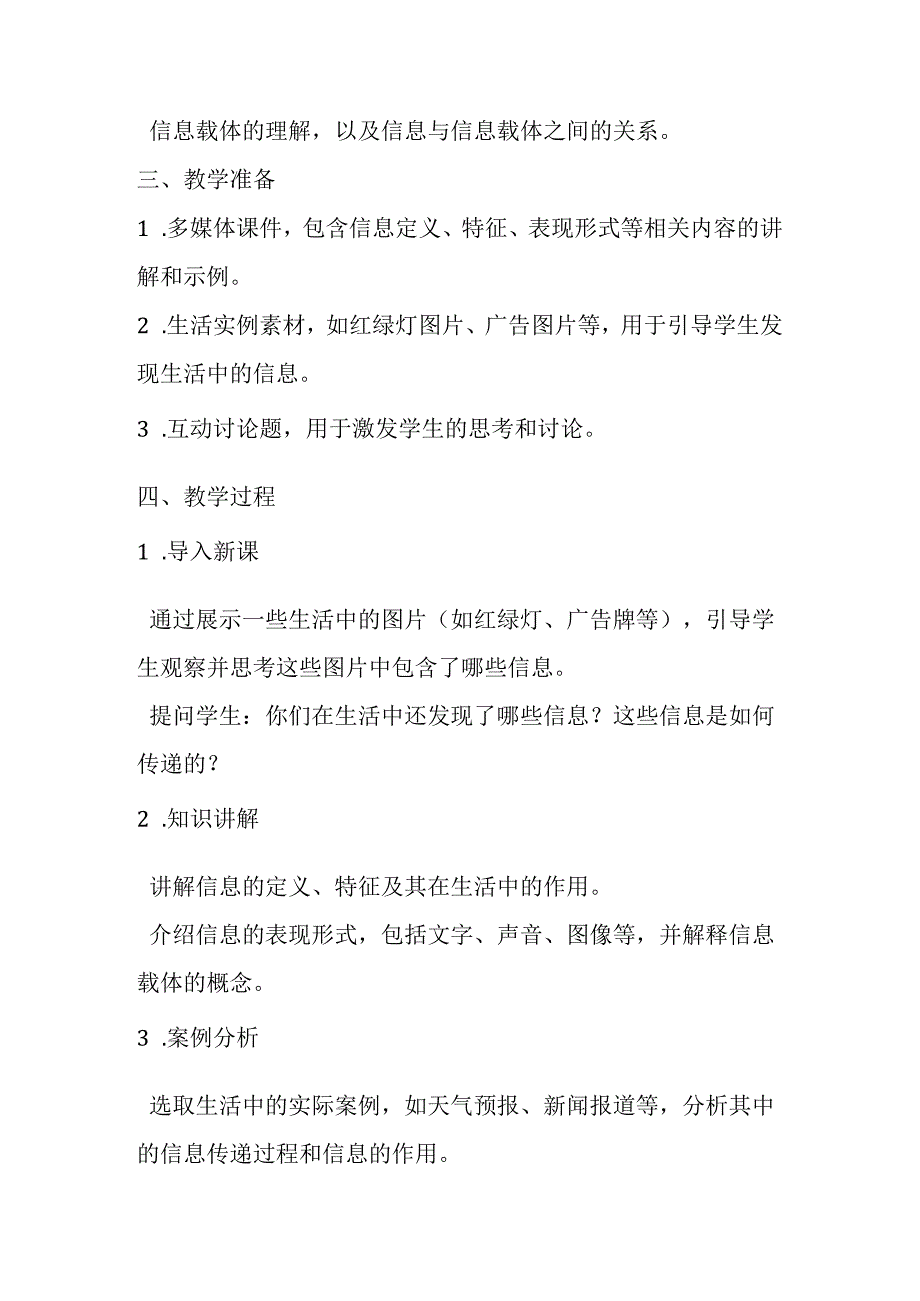 信息载体的理解，以及信息与信息载体之间的关系。

三、教学准备

1 .多媒体课件，包含信息定义、特征、表现形式等相关内容的讲解和示例。

2 .生活实例素材，如红绿灯图片、广告图片等，用于引导学生发现生活中的信息。

3 .互动讨论题，用于激发学生的思考和讨论。

四、教学过程

1 .导入新课

通过展示一些生活中的图片（如红绿灯、广告牌等），引导学生观察并思考这些图片中包含了哪些信息。

提问学生：你们在生活中还发现了哪些信息？这些信息是如何传递的？

2 .知识讲解

讲解信息的定义、特征及其在生活中的作用。

介绍信息的表现形式，包括文字、声音、图像等，并解释信息载体的概念。

3 .案例分析

选取生活中的实际案例，如天气预报、新闻报道等，分析其中的信息传递过程和信息的作用。